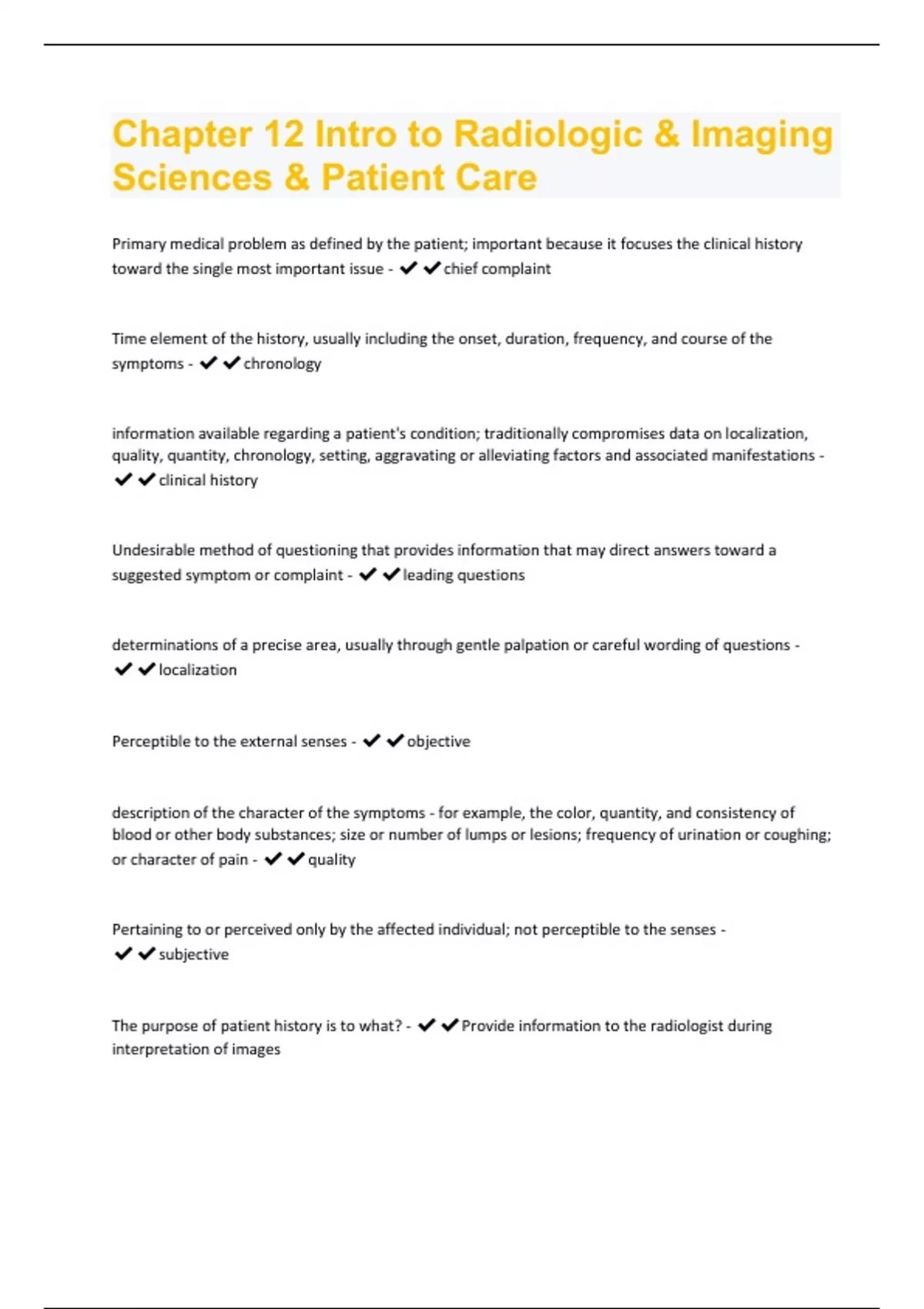 Chapter 12 Intro to Radiologic & Imaging Sciences & Patient Care

Primary medical problem as defined by the patient; important because it focuses the clinical history toward the single most important issue - ✔✔chief complaint

Time element of the history, usually including the onset, duration, frequency, and course of the symptoms - ✔✔chronology

information available regarding a patient's condition; traditionally compromises data on localization, quality, quantity, chronology, setting, aggravating or alleviating factors and associated manifestations - ✔✔clinical history

Undesirable method of questioning that provides information that may direct answers toward a suggested symptom or complaint - ✔✔leading questions

determinations of a precise area, usually through gentle palpation or careful wording of questions - ✔✔localization

Perceptible to the external senses - ✔✔objective

description of the character of the symptoms - for example, the color, quantity, and consistency of blood or other body substances; size or number of lumps or lesions; frequency of urination or coughing; or character of pain - ✔✔quality

Pertaining to or perceived only by the affected individual; not perceptible to the senses - ✔✔subjective

The purpose of patient history is to what? - ✔✔Provide information to the radiologist during interpretation of images